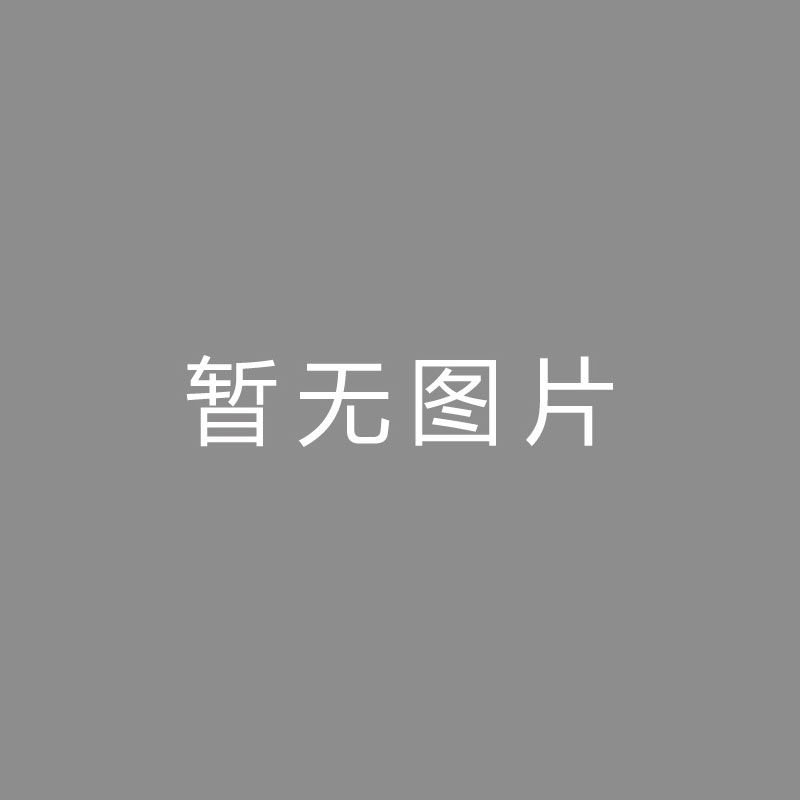 暂无图片